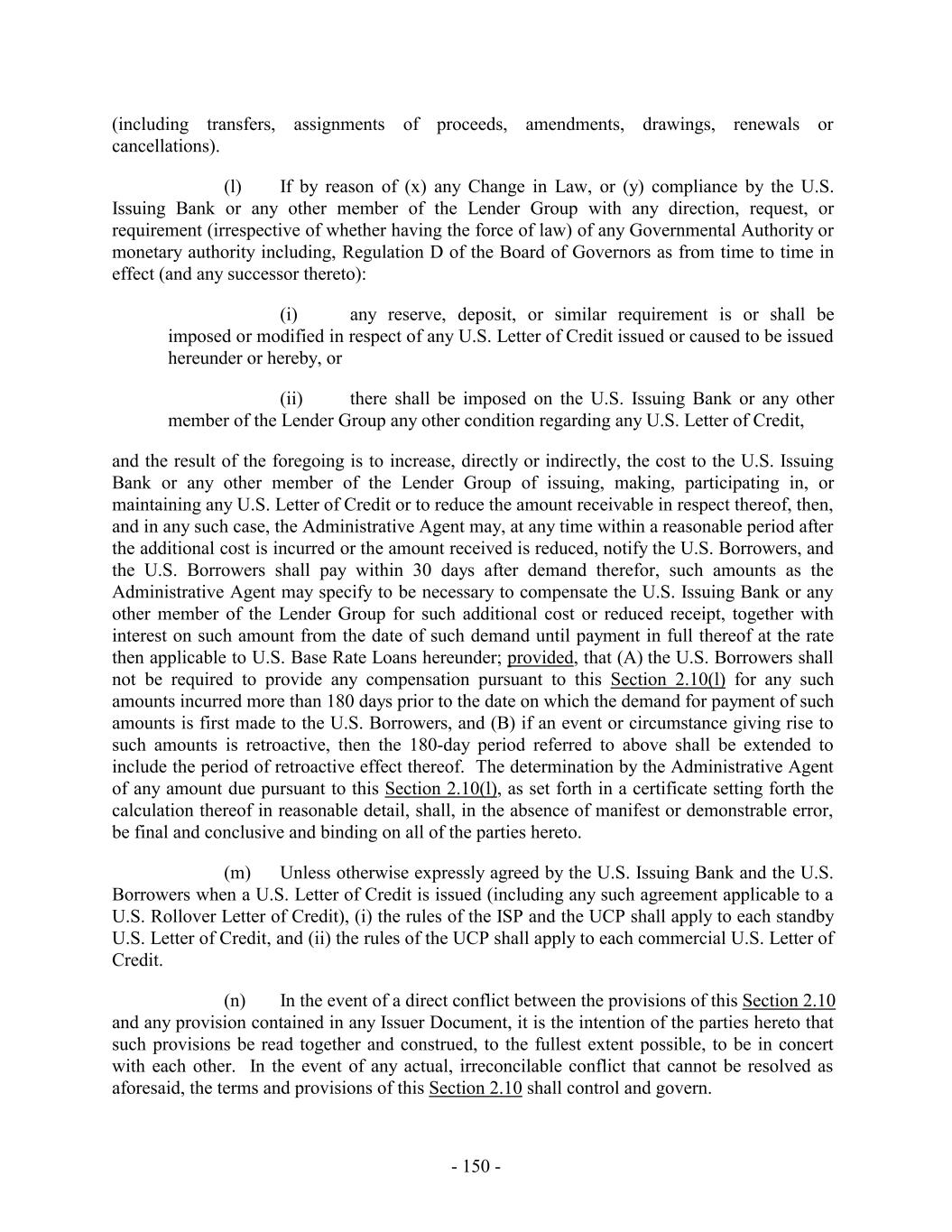 (including transfers, assignments of proceeds, amendments, drawings, renewals or cancellations).

(l) If by reason of (x) any Change in Law, or (y) compliance by the U.S. Issuing Bank or any other member of the Lender Group with any direction, request, or requirement (irrespective of whether having the force of law) of any Governmental Authority or monetary authority including, Regulation D of the Board of Governors as from time to time in effect (and any successor thereto):

(i) any reserve, deposit, or similar requirement is or shall be imposed or modified in respect of any U.S. Letter of Credit issued or caused to be issued hereunder or hereby, or

(ii) there shall be imposed on the U.S. Issuing Bank or any other member of the Lender Group any other condition regarding any U.S. Letter of Credit,

and the result of the foregoing is to increase, directly or indirectly, the cost to the U.S. Issuing Bank or any other member of the Lender Group of issuing, making, participating in, or maintaining any U.S. Letter of Credit or to reduce the amount receivable in respect thereof, then, and in any such case, the Administrative Agent may, at any time within a reasonable period after the additional cost is incurred or the amount received is reduced, notify the U.S. Borrowers, and the U.S. Borrowers shall pay within 30 days after demand therefor, such amounts as the Administrative Agent may specify to be necessary to compensate the U.S. Issuing Bank or any other member of the Lender Group for such additional cost or reduced receipt, together with interest on such amount from the date of such demand until payment in full thereof at the rate then applicable to U.S. Base Rate Loans hereunder; provided, that (A) the U.S. Borrowers shall not be required to provide any compensation pursuant to this Section 2.10(l) for any such amounts incurred more than 180 days prior to the date on which the demand for payment of such amounts is first made to the U.S. Borrowers, and (B) if an event or circumstance giving rise to such amounts is retroactive, then the 180-day period referred to above shall be extended to include the period of retroactive effect thereof. The determination by the Administrative Agent of any amount due pursuant to this Section 2.10(l), as set forth in a certificate setting forth the calculation thereof in reasonable detail, shall, in the absence of manifest or demonstrable error, be final and conclusive and binding on all of the parties hereto.

(m) Unless otherwise expressly agreed by the U.S. Issuing Bank and the U.S. Borrowers when a U.S. Letter of Credit is issued (including any such agreement applicable to a U.S. Rollover Letter of Credit), (i) the rules of the ISP and the UCP shall apply to each standby U.S. Letter of Credit, and (ii) the rules of the UCP shall apply to each commercial U.S. Letter of Credit.

(n) In the event of a direct conflict between the provisions of this Section 2.10 and any provision contained in any Issuer Document, it is the intention of the parties hereto that such provisions be read together and construed, to the fullest extent possible, to be in concert with each other. In the event of any actual, irreconcilable conflict that cannot be resolved as aforesaid, the terms and provisions of this Section 2.10 shall control and govern.

- 150 -